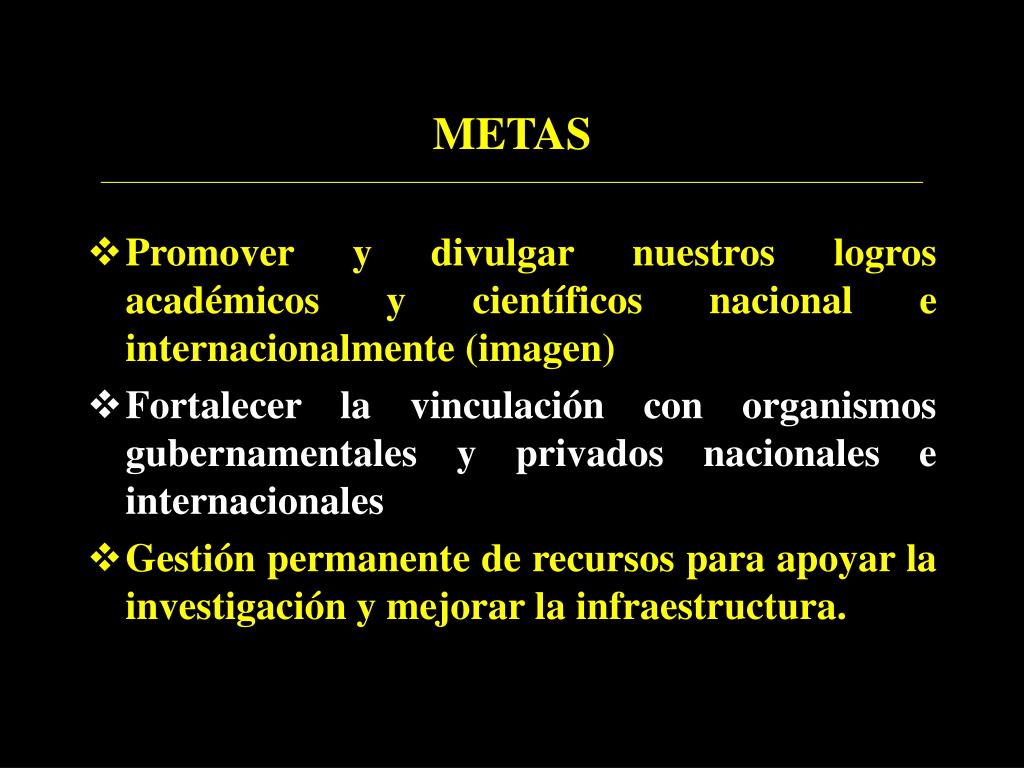 METAS

❖ Promover y divulgar nuestros logros académicos y científicos nacional e internacionalmente (imagen)

❖ Fortalecer la vinculación con organismos gubernamentales y privados nacionales e internacionales

❖ Gestión permanente de recursos para apoyar la investigación y mejorar la infraestructura.